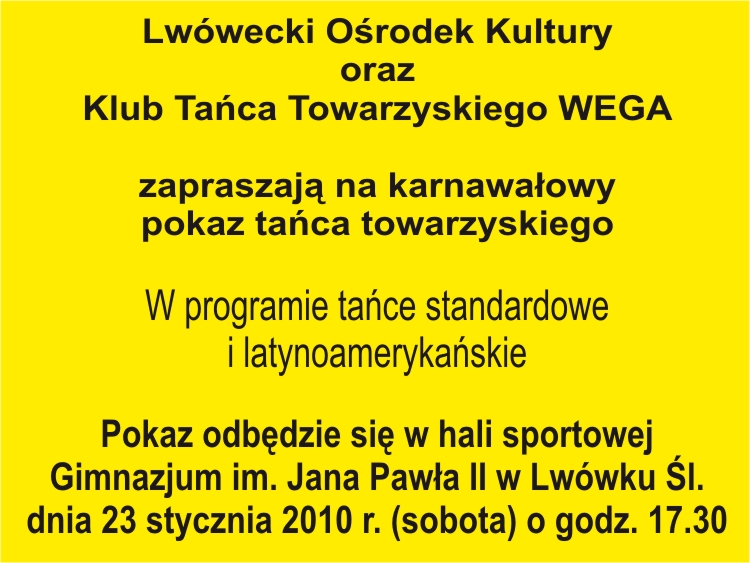 Lwówecki Ośrodek Kultury
oraz
Klub Tańca Towarzyskiego WEGA

zapraszają na karnawałowy
pokaz tańca towarzyskiego

W programie tańce standardowe
i latynoamerykańskie

Pokaz odbędzie się w hali sportowej
Gimnazjum im. Jana Pawła II w Lwówku Śl.
dnia 23 stycznia 2010 r. (sobota) o godz. 17.30